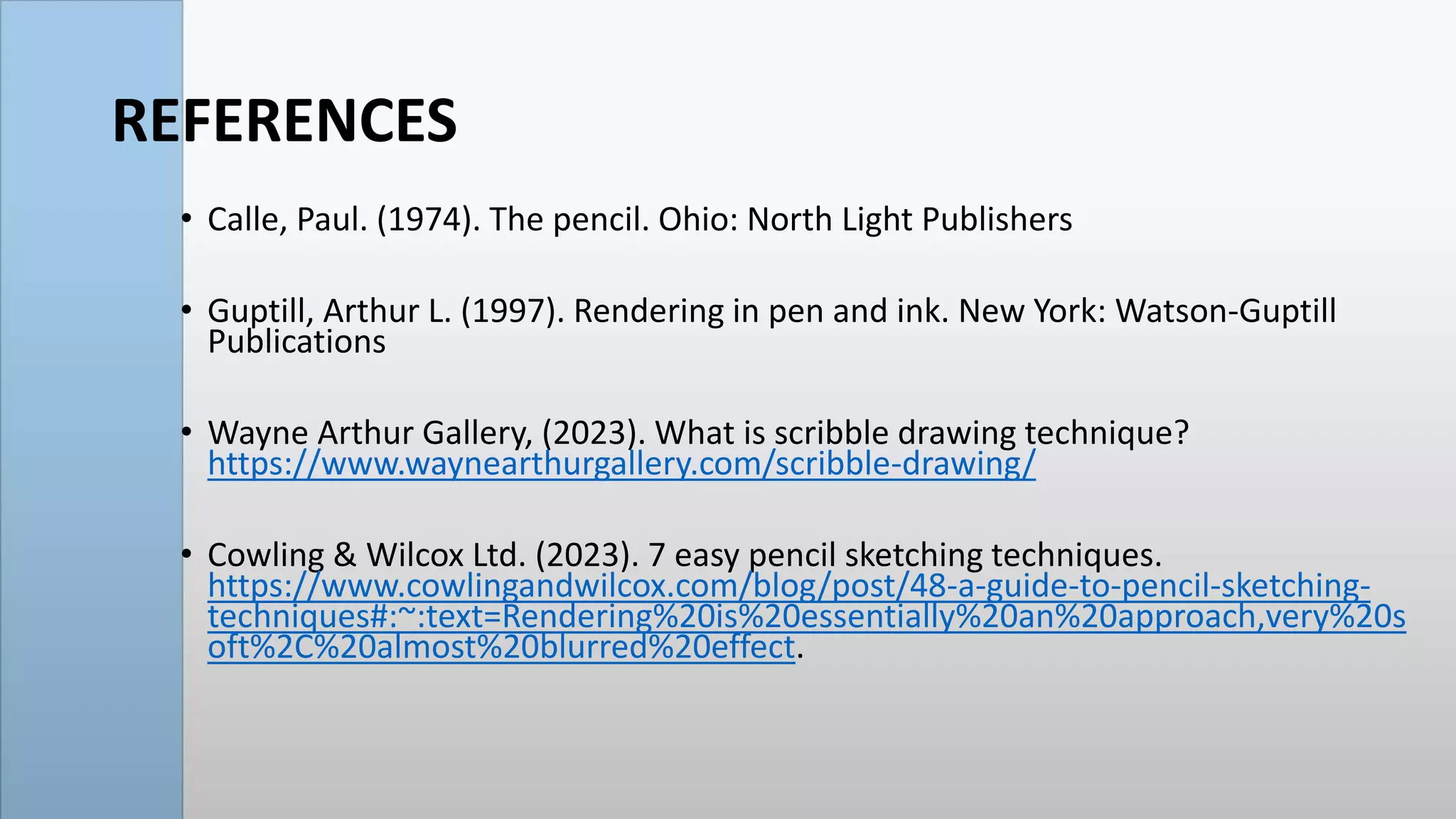 REFERENCES

• Calle, Paul. (1974). The pencil. Ohio: North Light Publishers

• Guptill, Arthur L. (1997). Rendering in pen and ink. New York: Watson-Guptill Publications

• Wayne Arthur Gallery, (2023). What is scribble drawing technique? https://www.waynearthurgallery.com/scribble-drawing/

• Cowling & Wilcox Ltd. (2023). 7 easy pencil sketching techniques. https://www.cowlingandwilcox.com/blog/post/48-a-guide-to-pencil-sketching-techniques#:~:text=Rendering%20is%20essentially%20an%20approach,very%20soft%2C%20almost%20blurred%20effect.